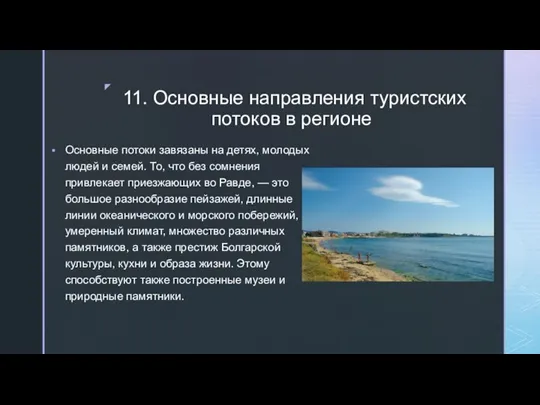 11. Основные направления туристских потоков в регионе

Основные потоки завязаны на детях, молодых людей и семей. То, что без сомнения привлекает приезжающих во Равде, — это большое разнообразие пейзажей, длинные линии океанического и морского побережий, умеренный климат, множество различных памятников, а также престиж Болгарской культуры, кухни и образа жизни. Этому способствуют также построенные музеи и природные памятники.